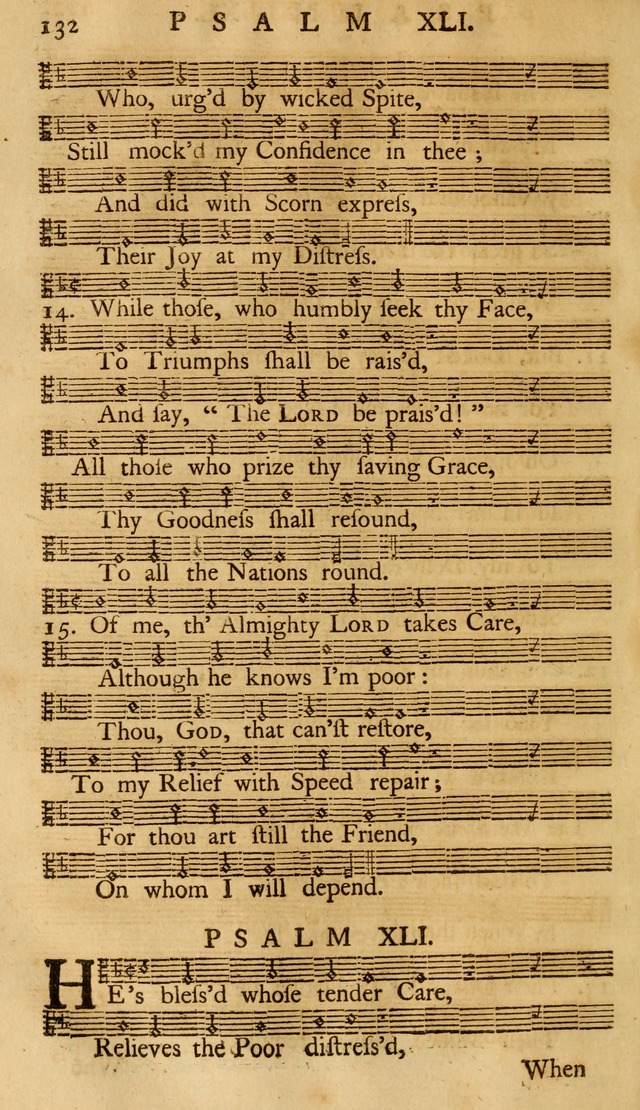 132 PSALM XLI.

Who, urg'd by wicked Spite,

Still mock'd my Confidence in thee;

And did with Scorn express,

Their Joy at my Distress.

14. While those, who humbly seek thy Face,

To Triumphs shall be rais'd,

And say, "The LORD be prais'd!"

All those who prize thy saving Grace,

Thy Goodness shall resound,

To all the Nations round.

15. Of me, th' Almighty LORD takes Care,

Although he knows I'm poor:

Thou, GOD, that can'st restore,

To my Relief with Speed repair;

For thou art still the Friend,

On whom I will depend.

PSALM XLI.

HE's bless'd whose tender Care,

Relieves the Poor distress'd,

When